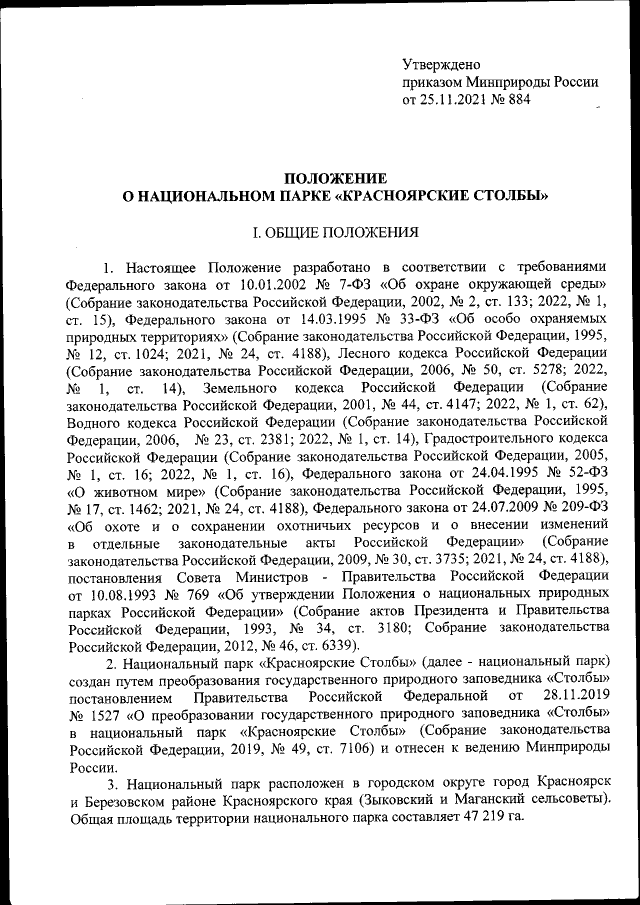 Утверждено
приказом Минприроды России
от 25.11.2021 № 884

ПОЛОЖЕНИЕ
О НАЦИОНАЛЬНОМ ПАРКЕ «КРАСНОЯРСКИЕ СТОЛБЫ»

I. ОБЩИЕ ПОЛОЖЕНИЯ

1. Настоящее Положение разработано в соответствии с требованиями Федерального закона от 10.01.2002 № 7-ФЗ «Об охране окружающей среды» (Собрание законодательства Российской Федерации, 2002, № 2, ст. 133; 2022, № 1, ст. 15), Федерального закона от 14.03.1995 № 33-ФЗ «Об особо охраняемых природных территориях» (Собрание законодательства Российской Федерации, 1995, № 12, ст. 1024; 2021, № 24, ст. 4188), Лесного кодекса Российской Федерации (Собрание законодательства Российской Федерации, 2006, № 50, ст. 5278; 2022, № 1, ст. 14), Земельного кодекса Российской Федерации (Собрание законодательства Российской Федерации, 2001, № 44, ст. 4147; 2022, № 1, ст. 62), Водного кодекса Российской Федерации (Собрание законодательства Российской Федерации, 2006, № 23, ст. 2381; 2022, № 1, ст. 14), Градостроительного кодекса Российской Федерации (Собрание законодательства Российской Федерации, 2005, № 1, ст. 16; 2022, № 1, ст. 16), Федерального закона от 24.04.1995 № 52-ФЗ «О животном мире» (Собрание законодательства Российской Федерации, 1995, № 17, ст. 1462; 2021, № 24, ст. 4188), Федерального закона от 24.07.2009 № 209-ФЗ «Об охоте и о сохранении охотничьих ресурсов и о внесении изменений в отдельные законодательные акты Российской Федерации» (Собрание законодательства Российской Федерации, 2009, № 30, ст. 3735; 2021, № 24, ст. 4188), постановления Совета Министров - Правительства Российской Федерации от 10.08.1993 № 769 «Об утверждении Положения о национальных природных парках Российской Федерации» (Собрание актов Президента и Правительства Российской Федерации, 1993, № 34, ст. 3180; Собрание законодательства Российской Федерации, 2012, № 46, ст. 6339).

2. Национальный парк «Красноярские Столбы» (далее - национальный парк) создан путем преобразования государственного природного заповедника «Столбы» постановлением Правительства Российской Федеральной от 28.11.2019 № 1527 «О преобразовании государственного природного заповедника «Столбы» в национальный парк «Красноярские Столбы» (Собрание законодательства Российской Федерации, 2019, № 49, ст. 7106) и отнесен к ведению Минприроды России.

3. Национальный парк расположен в городском округе город Красноярск и Березовском районе Красноярского края (Зыковский и Маганский сельсоветы). Общая площадь территории национального парка составляет 47 219 га.